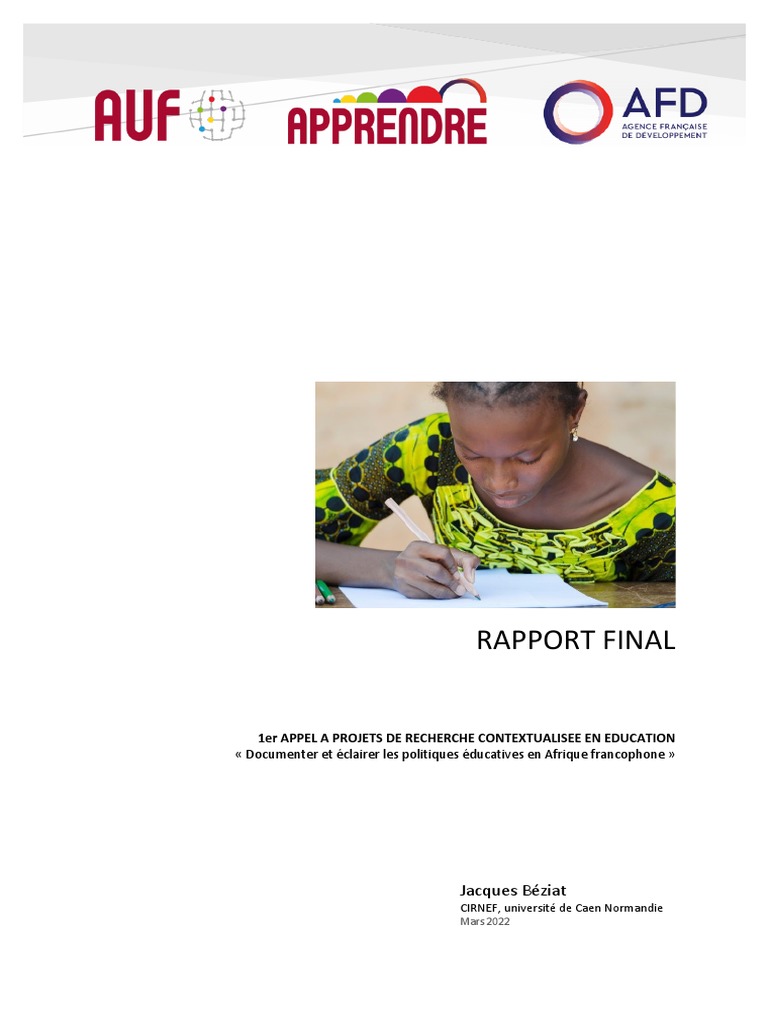 AUF

APPRENDRE

AFD
AGENCE FRANÇAISE
DE DÉVELOPPEMENT

RAPPORT FINAL

1er APPEL A PROJETS DE RECHERCHE CONTEXTUALISEE EN EDUCATION
« Documenter et éclairer les politiques éducatives en Afrique francophone »

Jacques Béziat
CIRNEF, université de Caen Normandie
Mars 2022